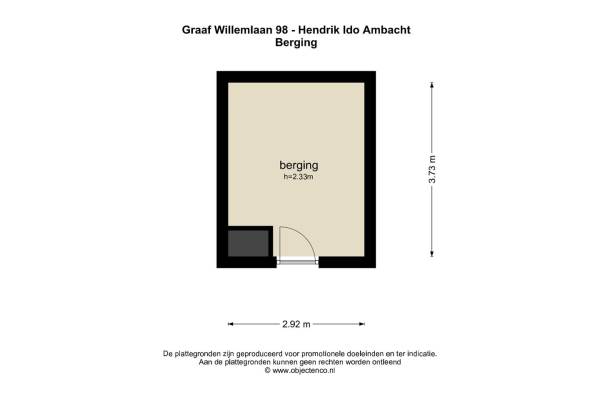 Graaf Willemlaan 98 - Hendrik Ido Ambacht
Berging

berging
h=2.33m

3.73 m

2.92 m

De plattegronden zijn geproduceerd voor promotionele doeleinden en ter indicatie.
Aan de plattegronden kunnen geen rechten worden ontleend
© www.objectenco.nl